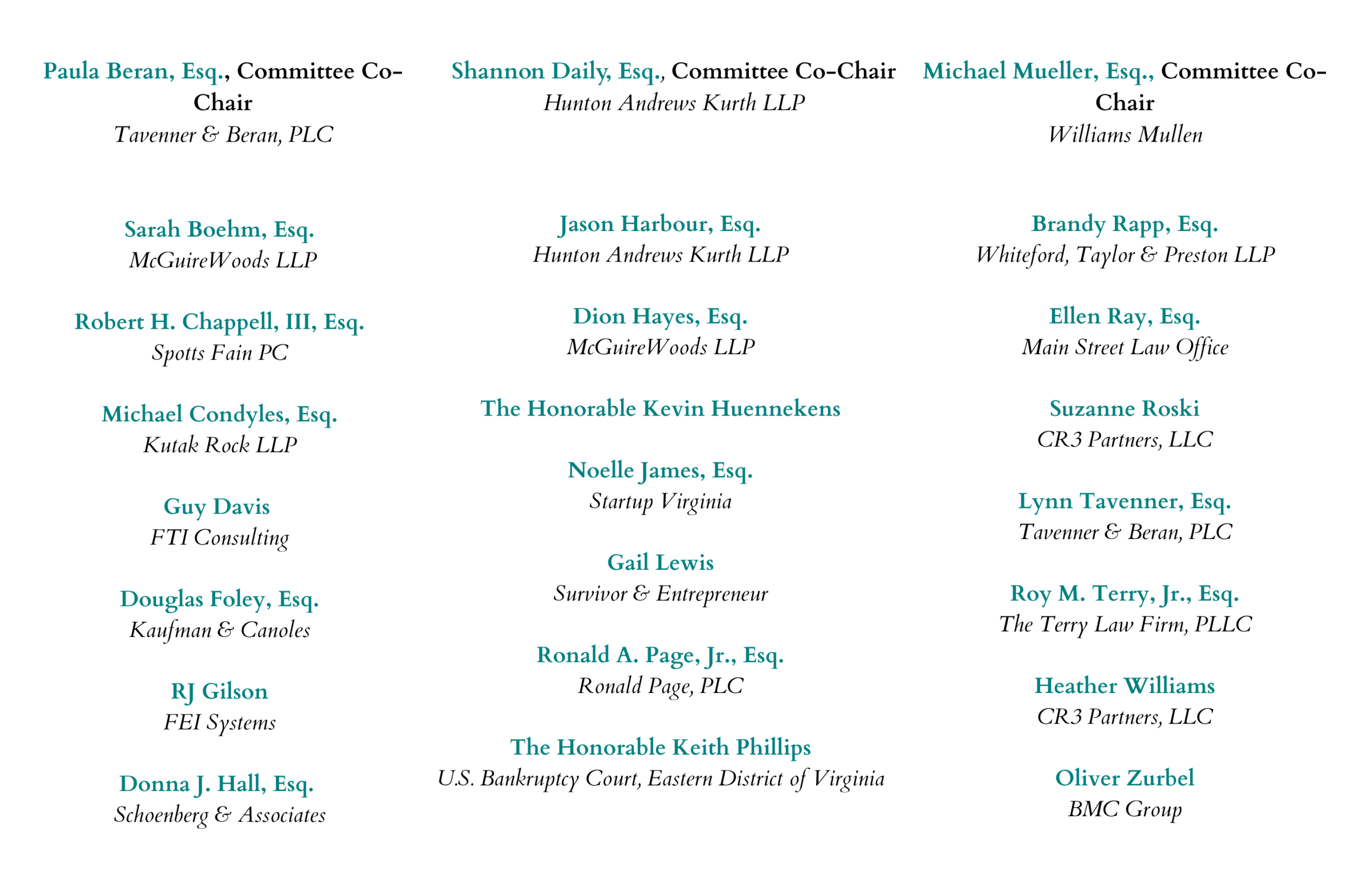 Paula Beran, Esq., Committee Co-Chair
Tavenner & Beran, PLC

Sarah Boehm, Esq.
McGuireWoods LLP

Robert H. Chappell, III, Esq.
Spotts Fain PC

Michael Condyles, Esq.
Kutak Rock LLP

Guy Davis
FTI Consulting

Douglas Foley, Esq.
Kaufman & Canoles

RJ Gilson
FEI Systems

Donna J. Hall, Esq.
Schoenberg & Associates

Shannon Daily, Esq., Committee Co-Chair
Hunton Andrews Kurth LLP

Jason Harbour, Esq.
Hunton Andrews Kurth LLP

Dion Hayes, Esq.
McGuireWoods LLP

The Honorable Kevin Huennekens

Noelle James, Esq.
Startup Virginia

Gail Lewis
Survivor & Entrepreneur

Ronald A. Page, Jr., Esq.
Ronald Page, PLC

The Honorable Keith Phillips
U.S. Bankruptcy Court, Eastern District of Virginia

Michael Mueller, Esq., Committee Co-Chair
Williams Mullen

Brandy Rapp, Esq.
Whiteford, Taylor & Preston LLP

Ellen Ray, Esq.
Main Street Law Office

Suzanne Roski
CR3 Partners, LLC

Lynn Tavenner, Esq.
Tavenner & Beran, PLC

Roy M. Terry, Jr., Esq.
The Terry Law Firm, PLLC

Heather Williams
CR3 Partners, LLC

Oliver Zurbel
BMC Group